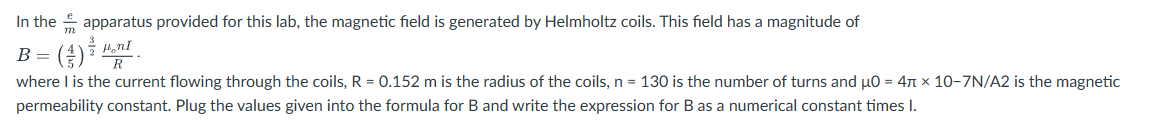 In the $\frac{e}{m}$ apparatus provided for this lab, the magnetic field is generated by Helmholtz coils. This field has a magnitude of

$B = \left(\frac{4}{5}\right)^{\frac{3}{2}} \frac{\mu_o n I}{R}$.

where I is the current flowing through the coils, R = 0.152 m is the radius of the coils, n = 130 is the number of turns and μ0 = 4π × 10−7N/A2 is the magnetic permeability constant. Plug the values given into the formula for B and write the expression for B as a numerical constant times I.